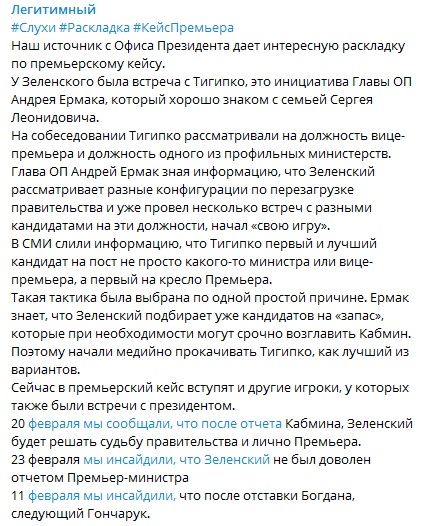 Легитимный
#Слухи #Раскладка #КейсПремьера
Наш источник с Офиса Президента дает интересную раскладку по премьерскому кейсу.
У Зеленского была встреча с Тигипко, это инициатива Главы ОП Андрея Ермака, который хорошо знаком с семьей Сергея Леонидовича.
На собеседовании Тигипко рассматривали на должность вице-премьера и должность одного из профильных министерств.
Глава ОП Андрей Ермак зная информацию, что Зеленский рассматривает разные конфигурации по перезагрузке правительства и уже провел несколько встреч с разными кандидатами на эти должности, начал «свою игру».
В СМИ слили информацию, что Тигипко первый и лучший кандидат на пост не просто какого-то министра или вице-премьера, а первый на кресло Премьера.
Такая тактика была выбрана по одной простой причине. Ермак знает, что Зеленский подбирает уже кандидатов на «запас», которые при необходимости могут срочно возглавить Кабмин. Поэтому начали медийно прокачивать Тигипко, как лучший из вариантов.
Сейчас в премьерский кейс вступят и другие игроки, у которых также были встречи с президентом.
20 февраля мы сообщали, что после отчета Кабмина, Зеленский будет решать судьбу правительства и лично Премьера.
23 февраля мы инсайдили, что Зеленский не был доволен отчетом Премьер-министра
11 февраля мы инсайдили, что после отставки Богдана, следующий Гончарук.